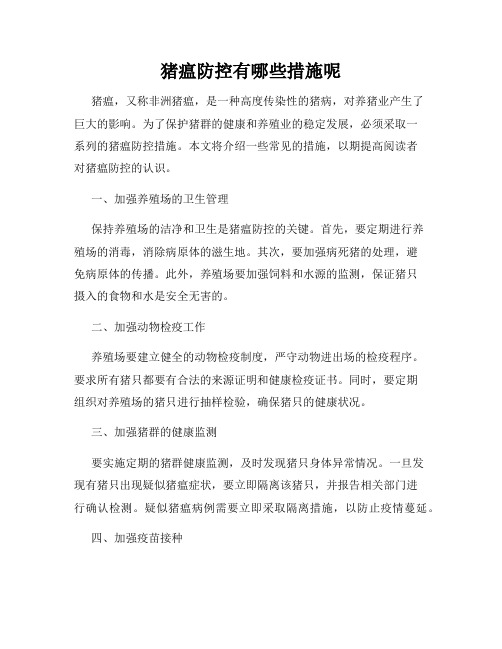 猪瘟防控有哪些措施呢

猪瘟，又称非洲猪瘟，是一种高度传染性的猪病，对养猪业产生了巨大的影响。为了保护猪群的健康和养殖业的稳定发展，必须采取一系列的猪瘟防控措施。本文将介绍一些常见的措施，以期提高阅读者对猪瘟防控的认识。

一、加强养殖场的卫生管理

保持养殖场的洁净和卫生是猪瘟防控的关键。首先，要定期进行养殖场的消毒，消除病原体的滋生地。其次，要加强病死猪的处理，避免病原体的传播。此外，养殖场要加强饲料和水源的监测，保证猪只摄入的食物和水是安全无害的。

二、加强动物检疫工作

养殖场要建立健全的动物检疫制度，严守动物进出场的检疫程序。要求所有猪只都要有合法的来源证明和健康检疫证书。同时，要定期组织对养殖场的猪只进行抽样检验，确保猪只的健康状况。

三、加强猪群的健康监测

要实施定期的猪群健康监测，及时发现猪只身体异常情况。一旦发现有猪只出现疑似猪瘟症状，要立即隔离该猪只，并报告相关部门进行确认检测。疑似猪瘟病例需要立即采取隔离措施，以防止疫情蔓延。

四、加强疫苗接种